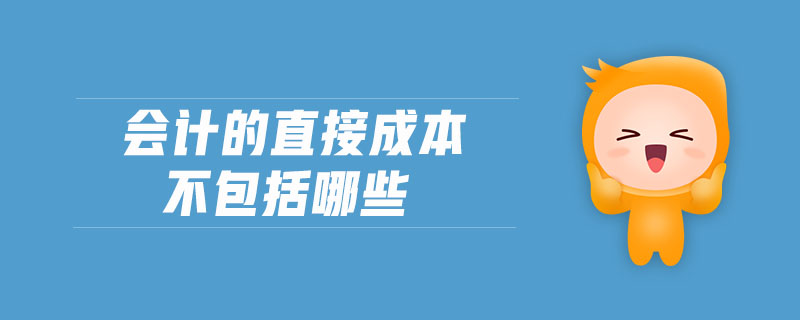 会计的直接成本
不包括哪些